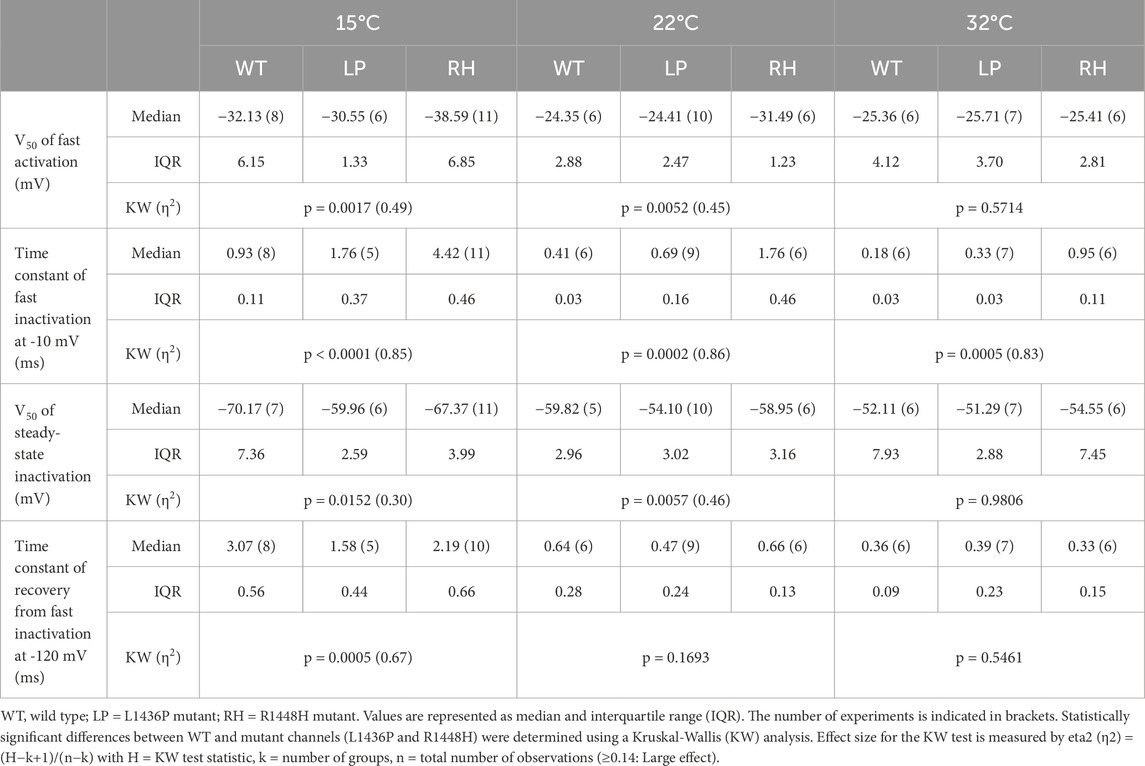 | | | 15°C | | | 22°C | | | 32°C | | |
|---|---|---|---|---|---|---|---|---|---|---|
| | | WT | LP | RH | WT | LP | RH | WT | LP | RH |
| $V_{50}$ of fast activation (mV) | Median | −32.13 (8) | −30.55 (6) | −38.59 (11) | −24.35 (6) | −24.41 (10) | −31.49 (6) | −25.36 (6) | −25.71 (7) | −25.41 (6) |
| | IQR | 6.15 | 1.33 | 6.85 | 2.88 | 2.47 | 1.23 | 4.12 | 3.70 | 2.81 |
| | KW ($\eta^2$) | p = 0.0017 (0.49) | | | p = 0.0052 (0.45) | | | p = 0.5714 | | |
| Time constant of fast inactivation at -10 mV (ms) | Median | 0.93 (8) | 1.76 (5) | 4.42 (11) | 0.41 (6) | 0.69 (9) | 1.76 (6) | 0.18 (6) | 0.33 (7) | 0.95 (6) |
| | IQR | 0.11 | 0.37 | 0.46 | 0.03 | 0.16 | 0.46 | 0.03 | 0.03 | 0.11 |
| | KW ($\eta^2$) | p < 0.0001 (0.85) | | | p = 0.0002 (0.86) | | | p = 0.0005 (0.83) | | |
| $V_{50}$ of steady-state inactivation (mV) | Median | −70.17 (7) | −59.96 (6) | −67.37 (11) | −59.82 (5) | −54.10 (10) | −58.95 (6) | −52.11 (6) | −51.29 (7) | −54.55 (6) |
| | IQR | 7.36 | 2.59 | 3.99 | 2.96 | 3.02 | 3.16 | 7.93 | 2.88 | 7.45 |
| | KW ($\eta^2$) | p = 0.0152 (0.30) | | | p = 0.0057 (0.46) | | | p = 0.9806 | | |
| Time constant of recovery from fast inactivation at -120 mV (ms) | Median | 3.07 (8) | 1.58 (5) | 2.19 (10) | 0.64 (6) | 0.47 (9) | 0.66 (6) | 0.36 (6) | 0.39 (7) | 0.33 (6) |
| | IQR | 0.56 | 0.44 | 0.66 | 0.28 | 0.24 | 0.13 | 0.09 | 0.23 | 0.15 |
| | KW ($\eta^2$) | p = 0.0005 (0.67) | | | p = 0.1693 | | | p = 0.5461 | | |

WT, wild type; LP = L1436P mutant; RH = R1448H mutant. Values are represented as median and interquartile range (IQR). The number of experiments is indicated in brackets. Statistically significant differences between WT and mutant channels (L1436P and R1448H) were determined using a Kruskal-Wallis (KW) analysis. Effect size for the KW test is measured by eta2 (η2) = (H−k+1)/(n−k) with H = KW test statistic, k = number of groups, n = total number of observations (≥0.14: Large effect).